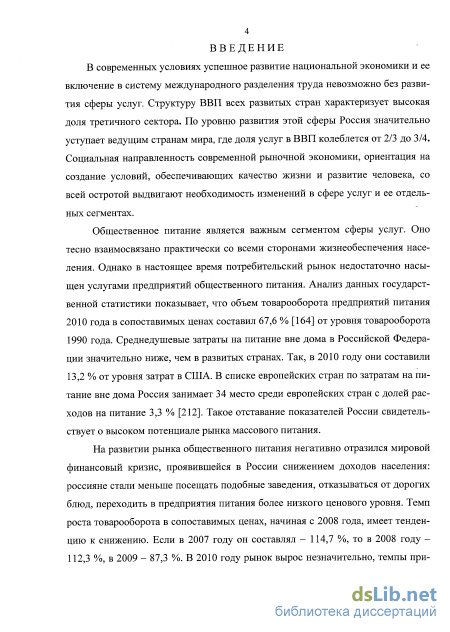 4

ВВЕДЕНИЕ

В современных условиях успешное развитие национальной экономики и ее включение в систему международного разделения труда невозможно без развития сферы услуг. Структуру ВВП всех развитых стран характеризует высокая доля третичного сектора. По уровню развития этой сферы Россия значительно уступает ведущим странам мира, где доля услуг в ВВП колеблется от 2/3 до 3/4. Социальная направленность современной рыночной экономики, ориентация на создание условий, обеспечивающих качество жизни и развитие человека, со всей остротой выдвигают необходимость изменений в сфере услуг и ее отдельных сегментах.

Общественное питание является важным сегментом сферы услуг. Оно тесно взаимосвязано практически со всеми сторонами жизнеобеспечения населения. Однако в настоящее время потребительский рынок недостаточно насыщен услугами предприятий общественного питания. Анализ данных государственной статистики показывает, что объем товарооборота предприятий питания 2010 года в сопоставимых ценах составил 67,6 % [164] от уровня товарооборота 1990 года. Среднедушевые затраты на питание вне дома в Российской Федерации значительно ниже, чем в развитых странах. Так, в 2010 году они составили 13,2 % от уровня затрат в США. В списке европейских стран по затратам на питание вне дома Россия занимает 34 место среди европейских стран с долей расходов на питание 3,3 % [212]. Такое отставание показателей России свидетельствует о высоком потенциале рынка массового питания.

На развитии рынка общественного питания негативно отразился мировой финансовый кризис, проявившейся в России снижением доходов населения: россияне стали меньше посещать подобные заведения, отказываться от дорогих блюд, переходить в предприятия питания более низкого ценового уровня. Темп роста товарооборота в сопоставимых ценах, начиная с 2008 года, имеет тенденцию к снижению. Если в 2007 году он составлял – 114,7 %, то в 2008 году – 112,3 %, в 2009 – 87,3 %. В 2010 году рынок вырос незначительно, темпы при-

dsLib.net
библиотека диссертаций